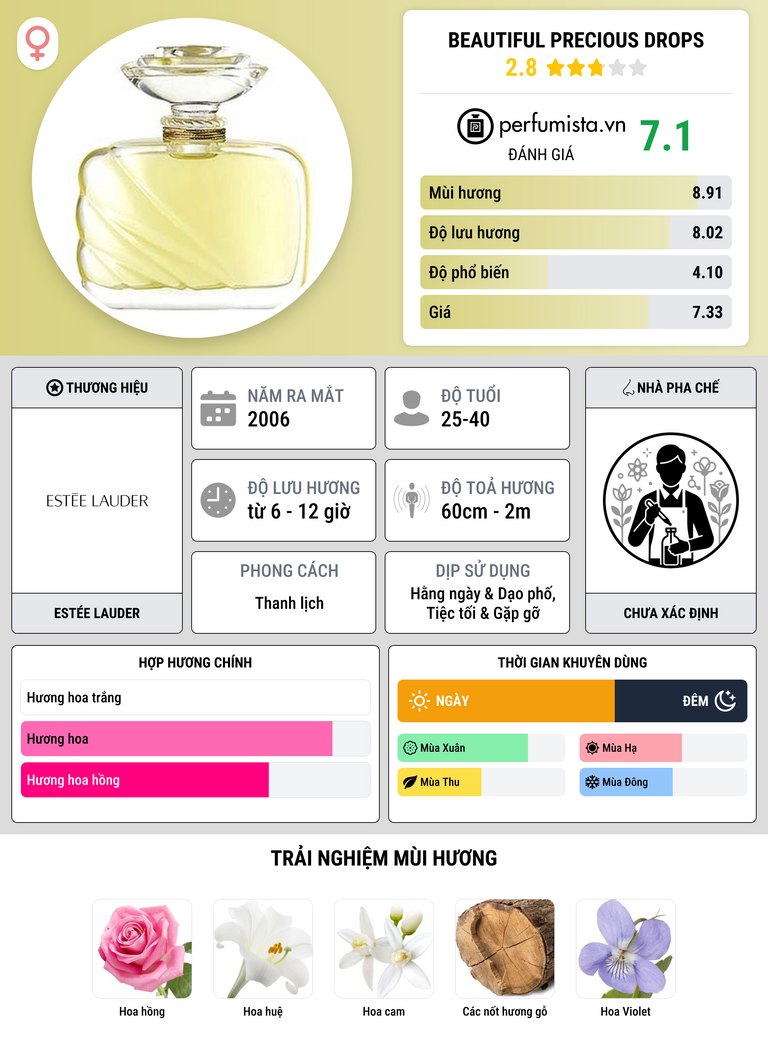 BEAUTIFUL PRECIOUS DROPS
2.8

perfumista.vn
ĐÁNH GIÁ
7.1

Mùi hương
8.91

Độ lưu hương
8.02

Độ phổ biến
4.10

Giá
7.33

THƯƠNG HIỆU

ESTĒE LAUDER

ESTÉE LAUDER

NĂM RA MẮT
2006

ĐỘ TUỔI
25-40

ĐỘ LƯU HƯƠNG
từ 6 - 12 giờ

ĐỘ TOẢ HƯƠNG
60cm - 2m

PHONG CÁCH
Thanh lịch

DỊP SỬ DỤNG
Hằng ngày & Dạo phố, Tiệc tối & Gặp gỡ

NHÀ PHA CHẾ

CHƯA XÁC ĐỊNH

HỢP HƯƠNG CHÍNH

Hương hoa trắng

Hương hoa

Hương hoa hồng

THỜI GIAN KHUYÊN DÙNG

NGÀY

ĐÊM

Mùa Xuân

Mùa Hạ

Mùa Thu

Mùa Đông

TRẢI NGHIỆM MÙI HƯƠNG

Hoa hồng

Hoa huệ

Hoa cam

Các nốt hương gỗ

Hoa Violet